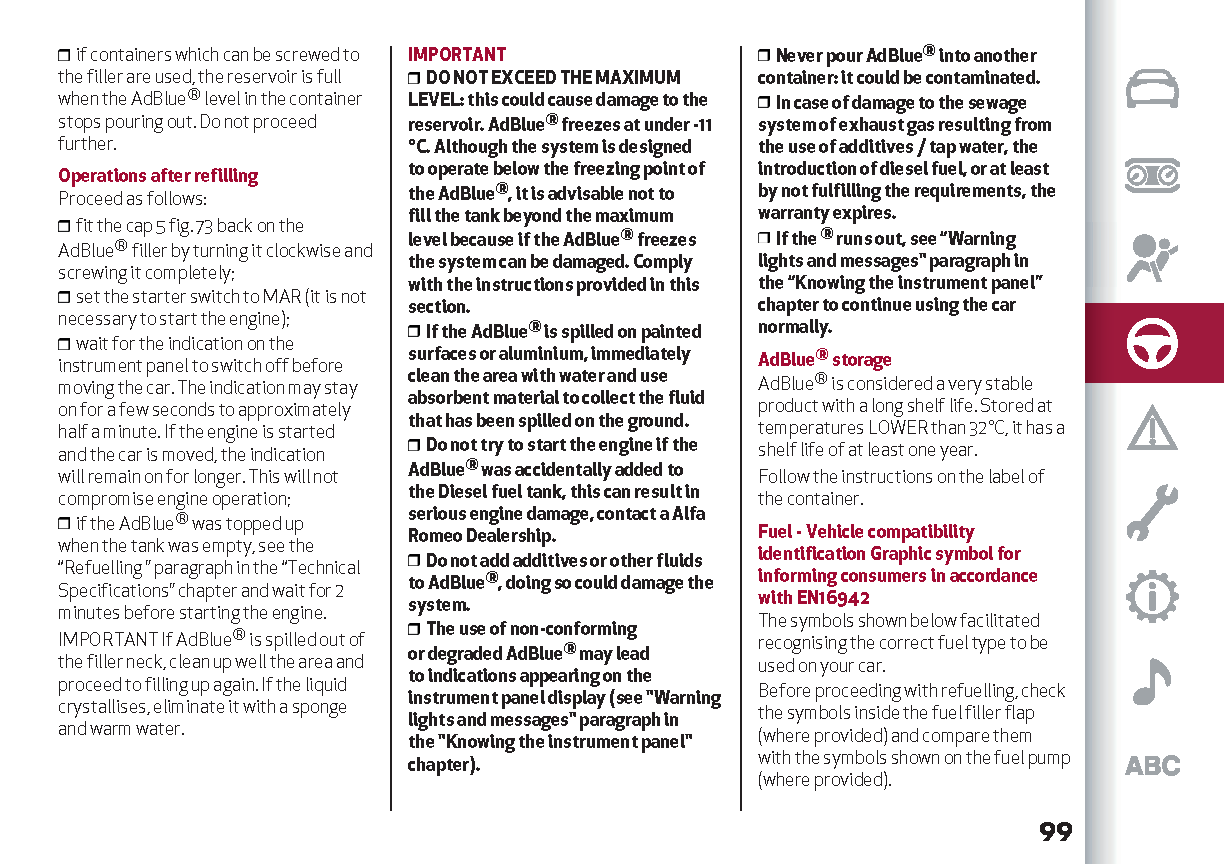 ❒ if containers which can be screwed to the filler are used, the reservoir is full when the AdBlue® level in the container stops pouring out. Do not proceed further.

Operations after refilling
Proceed as follows:
❒ fit the cap 5 fig. 73 back on the AdBlue® filler by turning it clockwise and screwing it completely;
❒ set the starter switch to MAR (it is not necessary to start the engine);
❒ wait for the indication on the instrument panel to switch off before moving the car. The indication may stay on for a few seconds to approximately half a minute. If the engine is started and the car is moved, the indication will remain on for longer. This will not compromise engine operation;
❒ if the AdBlue® was topped up when the tank was empty, see the “Refuelling” paragraph in the “Technical Specifications” chapter and wait for 2 minutes before starting the engine.
IMPORTANT If AdBlue® is spilled out of the filler neck, clean up well the area and proceed to filling up again. If the liquid crystallises, eliminate it with a sponge and warm water.

IMPORTANT
❒ DO NOT EXCEED THE MAXIMUM LEVEL: this could cause damage to the reservoir. AdBlue® freezes at under -11 °C. Although the system is designed to operate below the freezing point of the AdBlue®, it is advisable not to fill the tank beyond the maximum level because if the AdBlue® freezes the system can be damaged. Comply with the instructions provided in this section.
❒ If the AdBlue® is spilled on painted surfaces or aluminium, immediately clean the area with water and use absorbent material to collect the fluid that has been spilled on the ground.
❒ Do not try to start the engine if the AdBlue® was accidentally added to the Diesel fuel tank, this can result in serious engine damage, contact a Alfa Romeo Dealership.
❒ Do not add additives or other fluids to AdBlue®, doing so could damage the system.
❒ The use of non-conforming or degraded AdBlue® may lead to indications appearing on the instrument panel display (see "Warning lights and messages" paragraph in the "Knowing the instrument panel" chapter).

❒ Never pour AdBlue® into another container: it could be contaminated.
❒ In case of damage to the sewage system of exhaust gas resulting from the use of additives / tap water, the introduction of diesel fuel, or at least by not fulfilling the requirements, the warranty expires.
❒ If the ® runs out, see “Warning lights and messages" paragraph in the “Knowing the instrument panel” chapter to continue using the car normally.

AdBlue® storage
AdBlue® is considered a very stable product with a long shelf life. Stored at temperatures LOWER than 32°C, it has a shelf life of at least one year.
Follow the instructions on the label of the container.

Fuel - Vehicle compatibility identification Graphic symbol for informing consumers in accordance with EN16942
The symbols shown below facilitated recognising the correct fuel type to be used on your car.
Before proceeding with refuelling, check the symbols inside the fuel filler flap (where provided) and compare them with the symbols shown on the fuel pump (where provided).

ABC

99